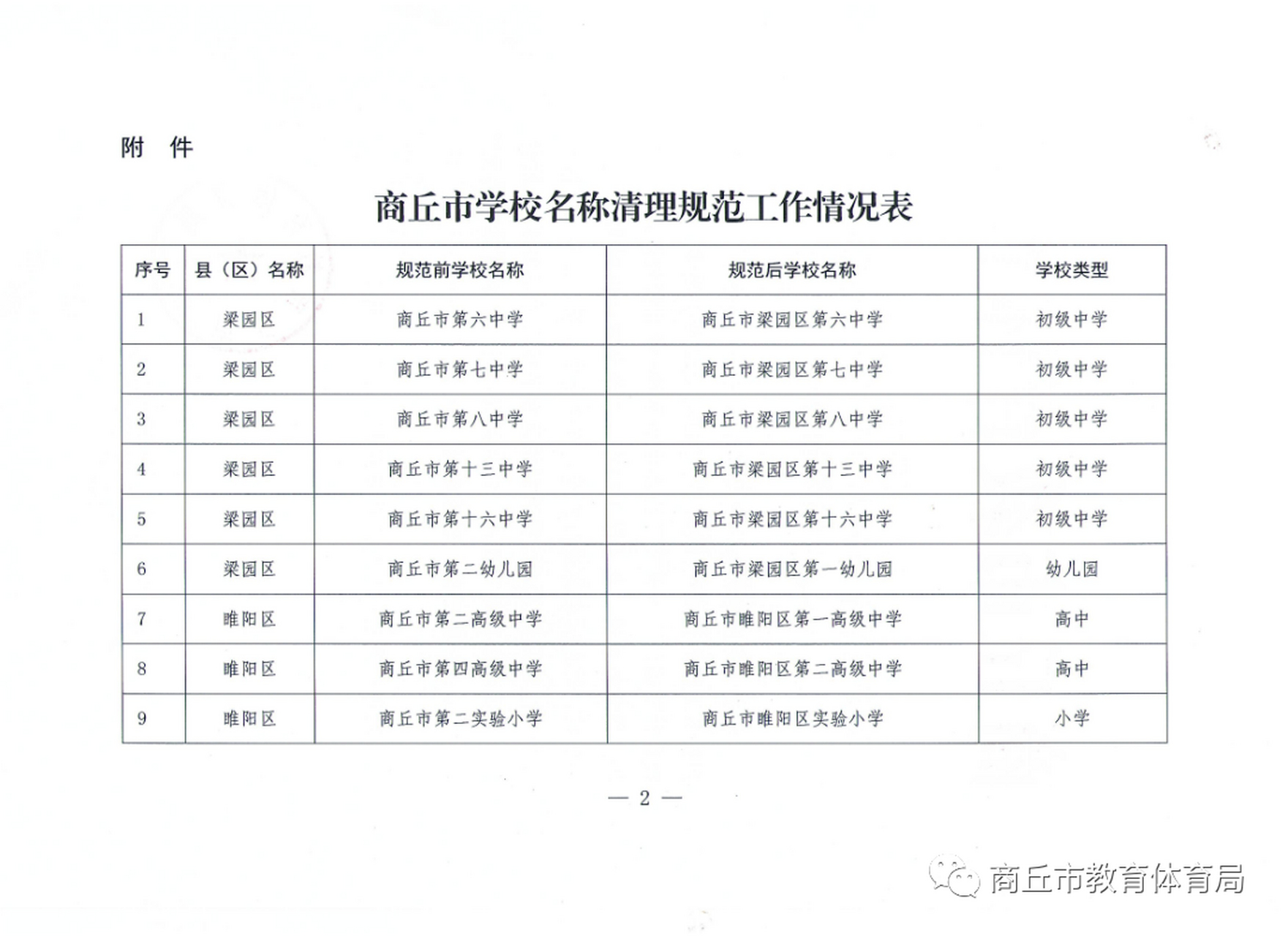 附　件

商丘市学校名称清理规范工作情况表

| 序号 | 县（区）名称 | 规范前学校名称 | 规范后学校名称 | 学校类型 |
|---|---|---|---|---|
| 1 | 梁园区 | 商丘市第六中学 | 商丘市梁园区第六中学 | 初级中学 |
| 2 | 梁园区 | 商丘市第七中学 | 商丘市梁园区第七中学 | 初级中学 |
| 3 | 梁园区 | 商丘市第八中学 | 商丘市梁园区第八中学 | 初级中学 |
| 4 | 梁园区 | 商丘市第十三中学 | 商丘市梁园区第十三中学 | 初级中学 |
| 5 | 梁园区 | 商丘市第十六中学 | 商丘市梁园区第十六中学 | 初级中学 |
| 6 | 梁园区 | 商丘市第二幼儿园 | 商丘市梁园区第一幼儿园 | 幼儿园 |
| 7 | 睢阳区 | 商丘市第二高级中学 | 商丘市睢阳区第一高级中学 | 高中 |
| 8 | 睢阳区 | 商丘市第四高级中学 | 商丘市睢阳区第二高级中学 | 高中 |
| 9 | 睢阳区 | 商丘市第二实验小学 | 商丘市睢阳区实验小学 | 小学 |

— 2 —

商丘市教育体育局